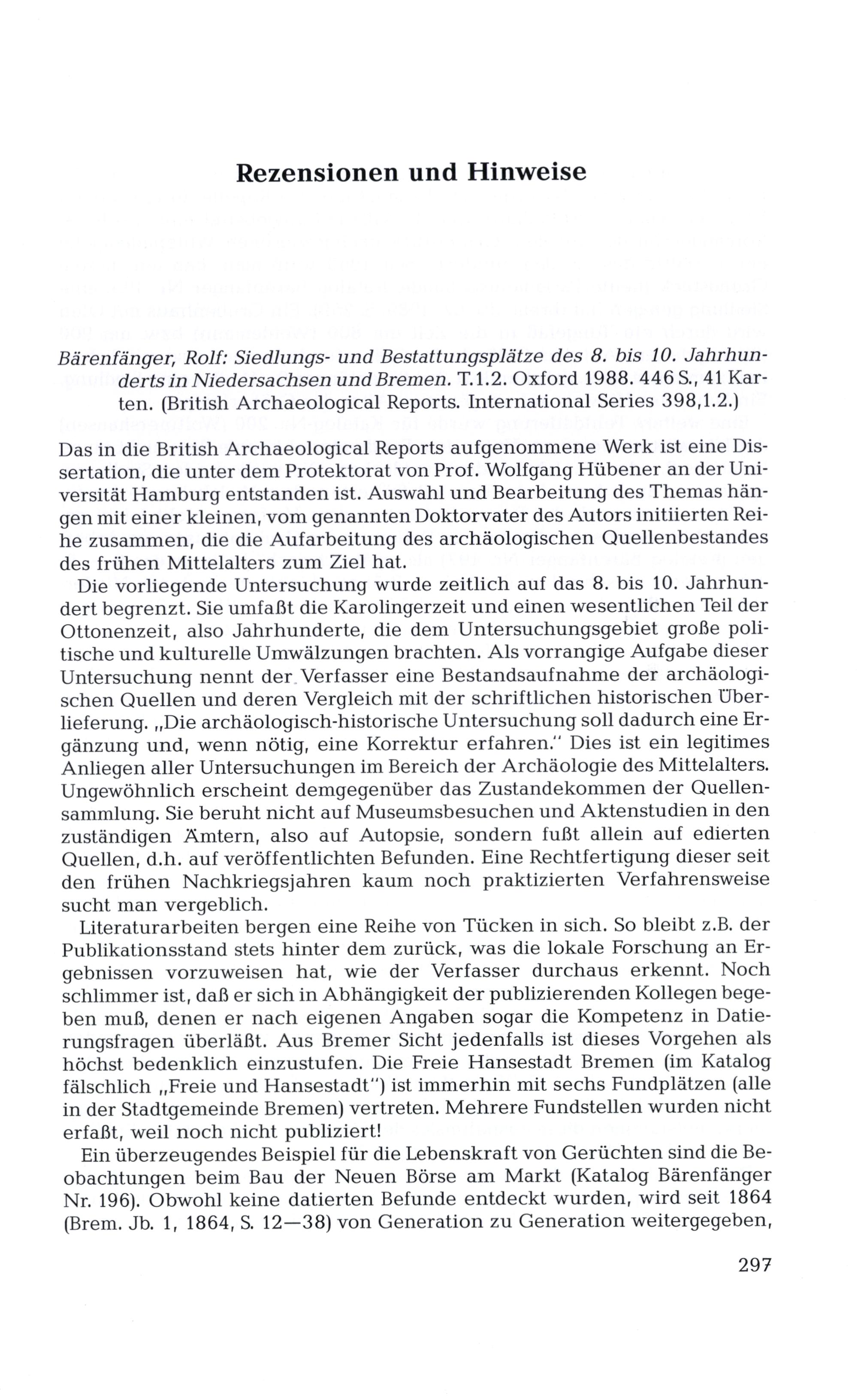 Rezensionen und Hinweise

Bärenfänger, Rolf: Siedlungs- und Bestattungsplätze des 8. bis 10. Jahrhunderts in Niedersachsen und Bremen. T.1.2. Oxford 1988. 446 S., 41 Karten. (British Archaeological Reports. International Series 398,1.2.)

Das in die British Archaeological Reports aufgenommene Werk ist eine Dissertation, die unter dem Protektorat von Prof. Wolfgang Hübener an der Universität Hamburg entstanden ist. Auswahl und Bearbeitung des Themas hängen mit einer kleinen, vom genannten Doktorvater des Autors initiierten Reihe zusammen, die die Aufarbeitung des archäologischen Quellenbestandes des frühen Mittelalters zum Ziel hat.

Die vorliegende Untersuchung wurde zeitlich auf das 8. bis 10. Jahrhundert begrenzt. Sie umfaßt die Karolingerzeit und einen wesentlichen Teil der Ottonenzeit, also Jahrhunderte, die dem Untersuchungsgebiet große politische und kulturelle Umwälzungen brachten. Als vorrangige Aufgabe dieser Untersuchung nennt der Verfasser eine Bestandsaufnahme der archäologischen Quellen und deren Vergleich mit der schriftlichen historischen Überlieferung. „Die archäologisch-historische Untersuchung soll dadurch eine Ergänzung und, wenn nötig, eine Korrektur erfahren." Dies ist ein legitimes Anliegen aller Untersuchungen im Bereich der Archäologie des Mittelalters. Ungewöhnlich erscheint demgegenüber das Zustandekommen der Quellensammlung. Sie beruht nicht auf Museumsbesuchen und Aktenstudien in den zuständigen Ämtern, also auf Autopsie, sondern fußt allein auf edierten Quellen, d.h. auf veröffentlichten Befunden. Eine Rechtfertigung dieser seit den frühen Nachkriegsjahren kaum noch praktizierten Verfahrensweise sucht man vergeblich.

Literaturarbeiten bergen eine Reihe von Tücken in sich. So bleibt z.B. der Publikationsstand stets hinter dem zurück, was die lokale Forschung an Ergebnissen vorzuweisen hat, wie der Verfasser durchaus erkennt. Noch schlimmer ist, daß er sich in Abhängigkeit der publizierenden Kollegen begeben muß, denen er nach eigenen Angaben sogar die Kompetenz in Datierungsfragen überläßt. Aus Bremer Sicht jedenfalls ist dieses Vorgehen als höchst bedenklich einzustufen. Die Freie Hansestadt Bremen (im Katalog fälschlich „Freie und Hansestadt") ist immerhin mit sechs Fundplätzen (alle in der Stadtgemeinde Bremen) vertreten. Mehrere Fundstellen wurden nicht erfaßt, weil noch nicht publiziert!

Ein überzeugendes Beispiel für die Lebenskraft von Gerüchten sind die Beobachtungen beim Bau der Neuen Börse am Markt (Katalog Bärenfänger Nr. 196). Obwohl keine datierten Befunde entdeckt wurden, wird seit 1864 (Brem. Jb. 1, 1864, S. 12—38) von Generation zu Generation weitergegeben,

297